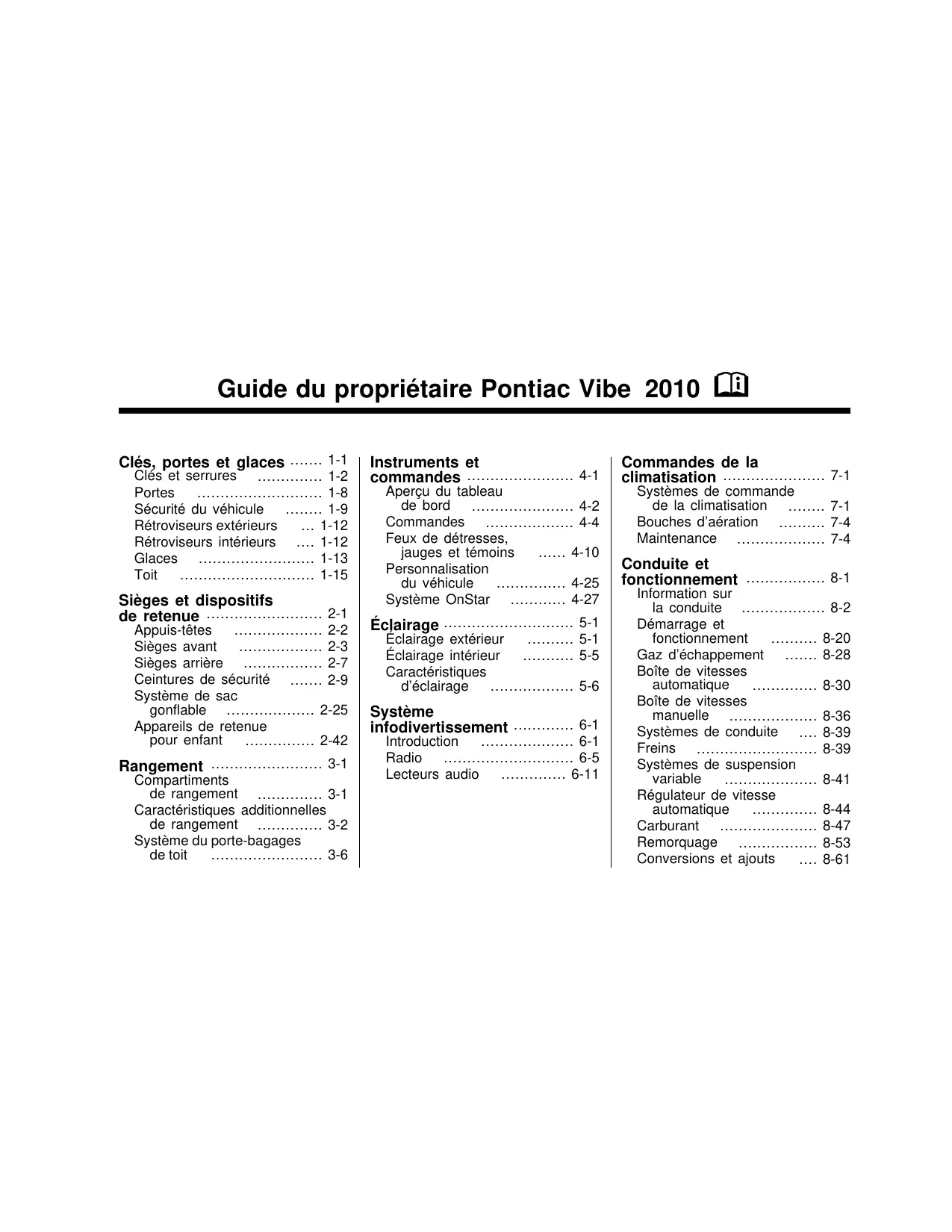 Guide du propriétaire Pontiac Vibe 2010

Clés, portes et glaces ....... 1-1
Clés et serrures .............. 1-2
Portes ........................... 1-8
Sécurité du véhicule ........ 1-9
Rétroviseurs extérieurs ... 1-12
Rétroviseurs intérieurs .... 1-12
Glaces ......................... 1-13
Toit ............................. 1-15

Sièges et dispositifs de retenue ......................... 2-1
Appuis-têtes ................... 2-2
Sièges avant .................. 2-3
Sièges arrière ................. 2-7
Ceintures de sécurité ....... 2-9
Système de sac gonflable ................... 2-25
Appareils de retenue pour enfant ............... 2-42

Rangement ........................ 3-1
Compartiments de rangement .............. 3-1
Caractéristiques additionnelles de rangement .............. 3-2
Système du porte-bagages de toit ........................ 3-6

Instruments et commandes ....................... 4-1
Aperçu du tableau de bord ...................... 4-2
Commandes ................... 4-4
Feux de détresses, jauges et témoins ...... 4-10
Personnalisation du véhicule ............... 4-25
Système OnStar ............ 4-27

Éclairage ............................ 5-1
Éclairage extérieur .......... 5-1
Éclairage intérieur ........... 5-5
Caractéristiques d'éclairage .................. 5-6

Système infodivertissement ............. 6-1
Introduction .................... 6-1
Radio ............................ 6-5
Lecteurs audio .............. 6-11

Commandes de la climatisation ...................... 7-1
Systèmes de commande de la climatisation ........ 7-1
Bouches d'aération .......... 7-4
Maintenance ................... 7-4

Conduite et fonctionnement ................. 8-1
Information sur la conduite .................. 8-2
Démarrage et fonctionnement .......... 8-20
Gaz d'échappement ....... 8-28
Boîte de vitesses automatique .............. 8-30
Boîte de vitesses manuelle ................... 8-36
Systèmes de conduite .... 8-39
Freins .......................... 8-39
Systèmes de suspension variable .................... 8-41
Régulateur de vitesse automatique .............. 8-44
Carburant ..................... 8-47
Remorquage ................. 8-53
Conversions et ajouts .... 8-61